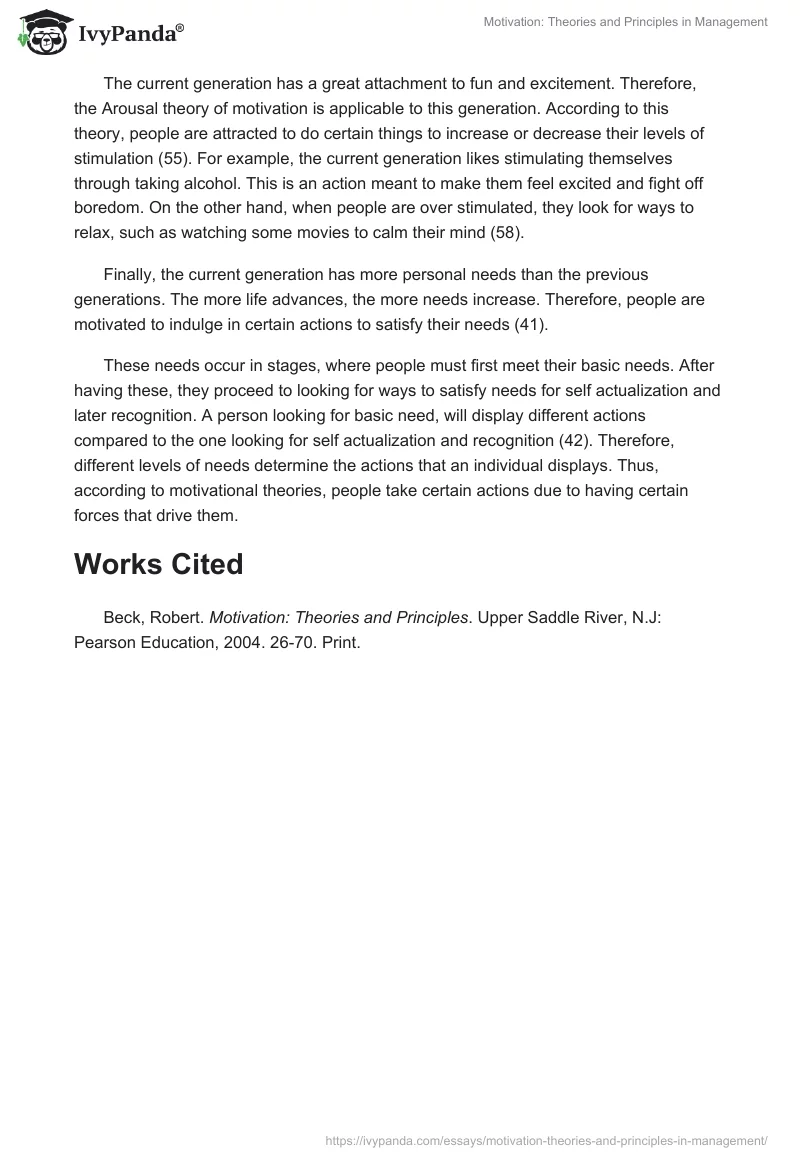 IvyPanda®

Motivation: Theories and Principles in Management

The current generation has a great attachment to fun and excitement. Therefore, the Arousal theory of motivation is applicable to this generation. According to this theory, people are attracted to do certain things to increase or decrease their levels of stimulation (55). For example, the current generation likes stimulating themselves through taking alcohol. This is an action meant to make them feel excited and fight off boredom. On the other hand, when people are over stimulated, they look for ways to relax, such as watching some movies to calm their mind (58).

Finally, the current generation has more personal needs than the previous generations. The more life advances, the more needs increase. Therefore, people are motivated to indulge in certain actions to satisfy their needs (41).

These needs occur in stages, where people must first meet their basic needs. After having these, they proceed to looking for ways to satisfy needs for self actualization and later recognition. A person looking for basic need, will display different actions compared to the one looking for self actualization and recognition (42). Therefore, different levels of needs determine the actions that an individual displays. Thus, according to motivational theories, people take certain actions due to having certain forces that drive them.

Works Cited

Beck, Robert. Motivation: Theories and Principles. Upper Saddle River, N.J: Pearson Education, 2004. 26-70. Print.

https://ivypanda.com/essays/motivation-theories-and-principles-in-management/